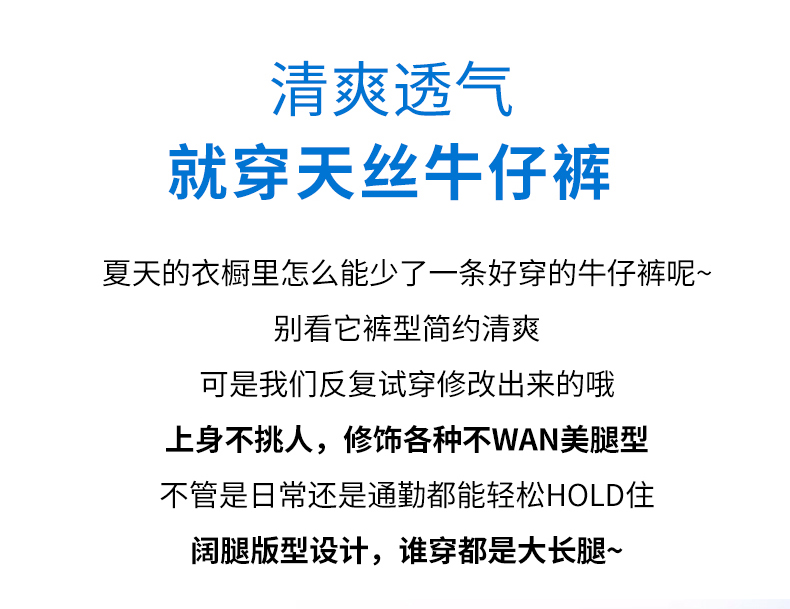 清爽透气
就穿天丝牛仔裤

夏天的衣橱里怎么能少了一条好穿的牛仔裤呢~
别看它裤型简约清爽
可是我们反复试穿修改出来的哦
上身不挑人，修饰各种不WAN美腿型
不管是日常还是通勤都能轻松HOLD住
阔腿版型设计，谁穿都是大长腿~